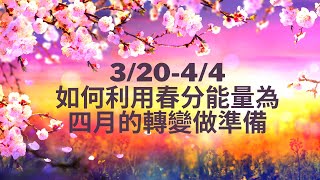 3/20-4/4
如何利用春分能量為
四月的轉變做準備